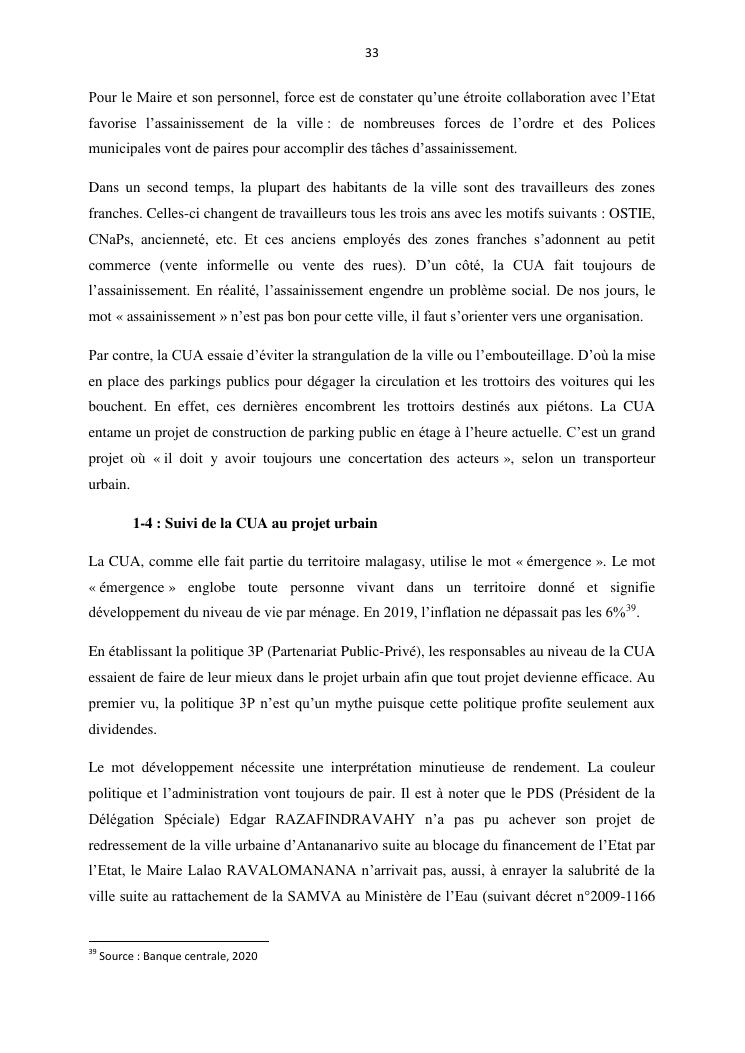 33

Pour le Maire et son personnel, force est de constater qu'une étroite collaboration avec l'Etat favorise l'assainissement de la ville : de nombreuses forces de l'ordre et des Polices municipales vont de paires pour accomplir des tâches d'assainissement.

Dans un second temps, la plupart des habitants de la ville sont des travailleurs des zones franches. Celles-ci changent de travailleurs tous les trois ans avec les motifs suivants : OSTIE, CNaPs, ancienneté, etc. Et ces anciens employés des zones franches s'adonnent au petit commerce (vente informelle ou vente des rues). D'un côté, la CUA fait toujours de l'assainissement. En réalité, l'assainissement engendre un problème social. De nos jours, le mot « assainissement » n'est pas bon pour cette ville, il faut s'orienter vers une organisation.

Par contre, la CUA essaie d'éviter la strangulation de la ville ou l'embouteillage. D'où la mise en place des parkings publics pour dégager la circulation et les trottoirs des voitures qui les bouchent. En effet, ces dernières encombrent les trottoirs destinés aux piétons. La CUA entame un projet de construction de parking public en étage à l'heure actuelle. C'est un grand projet où « il doit y avoir toujours une concertation des acteurs », selon un transporteur urbain.

1-4 : Suivi de la CUA au projet urbain

La CUA, comme elle fait partie du territoire malagasy, utilise le mot « émergence ». Le mot « émergence » englobe toute personne vivant dans un territoire donné et signifie développement du niveau de vie par ménage. En 2019, l'inflation ne dépassait pas les 6%$^{39}$.

En établissant la politique 3P (Partenariat Public-Privé), les responsables au niveau de la CUA essaient de faire de leur mieux dans le projet urbain afin que tout projet devienne efficace. Au premier vu, la politique 3P n'est qu'un mythe puisque cette politique profite seulement aux dividendes.

Le mot développement nécessite une interprétation minutieuse de rendement. La couleur politique et l'administration vont toujours de pair. Il est à noter que le PDS (Président de la Délégation Spéciale) Edgar RAZAFINDRAVAHY n'a pas pu achever son projet de redressement de la ville urbaine d'Antananarivo suite au blocage du financement de l'Etat par l'Etat, le Maire Lalao RAVALOMANANA n'arrivait pas, aussi, à enrayer la salubrité de la ville suite au rattachement de la SAMVA au Ministère de l'Eau (suivant décret n°2009-1166

$^{39}$ Source : Banque centrale, 2020